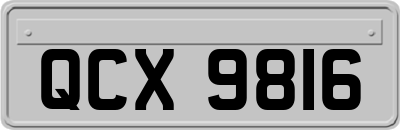 QCX 9816